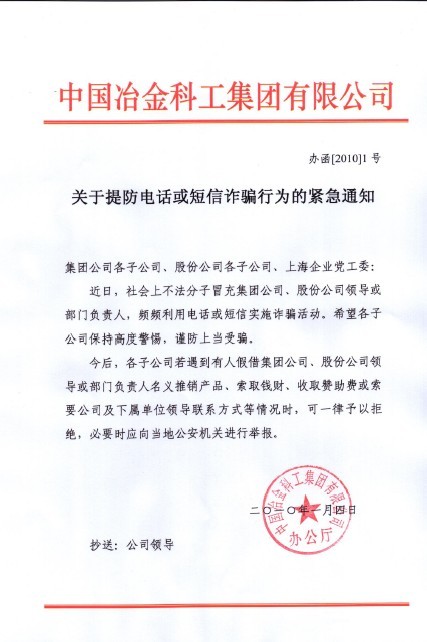 中国冶金科工集团有限公司

办函[2010]1 号

关于提防电话或短信诈骗行为的紧急通知

集团公司各子公司、股份公司各子公司、上海企业党工委：

近日，社会上不法分子冒充集团公司、股份公司领导或部门负责人，频频利用电话或短信实施诈骗活动。希望各子公司保持高度警惕，谨防上当受骗。

今后，各子公司若遇到有人假借集团公司、股份公司领导或部门负责人名义推销产品、索取钱财、收取赞助费或索要公司及下属单位领导联系方式等情况时，可一律予以拒绝，必要时应向当地公安机关进行举报。

中国冶金科工集团有限公司 办公厅

二〇一〇年一月四日

抄送：公司领导